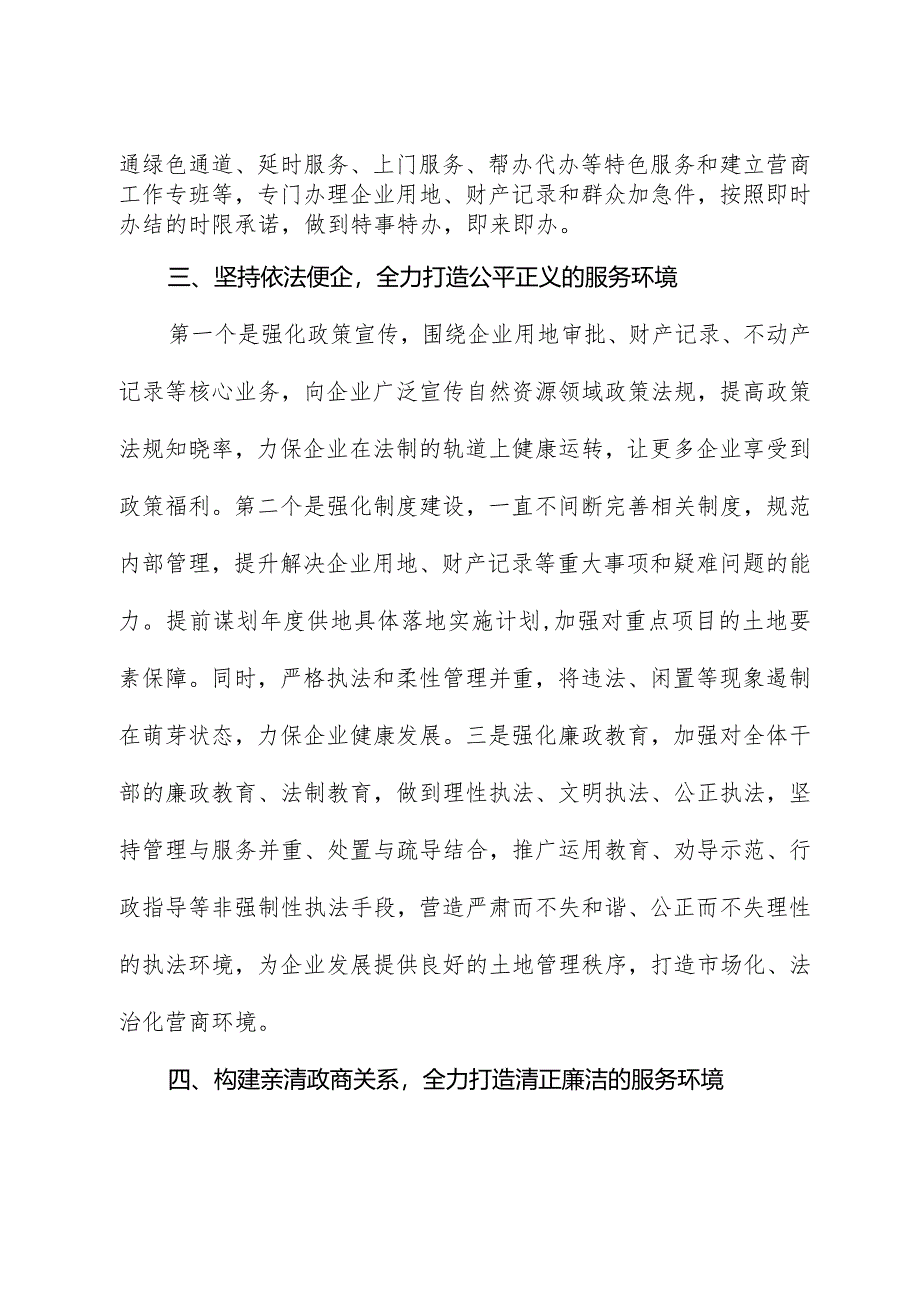 通绿色通道、延时服务、上门服务、帮办代办等特色服务和建立营商工作专班等，专门办理企业用地、财产记录和群众加急件，按照即时办结的时限承诺，做到特事特办，即来即办。

三、坚持依法便企，全力打造公平正义的服务环境

第一个是强化政策宣传，围绕企业用地审批、财产记录、不动产记录等核心业务，向企业广泛宣传自然资源领域政策法规，提高政策法规知晓率，力保企业在法制的轨道上健康运转，让更多企业享受到政策福利。第二个是强化制度建设，一直不间断完善相关制度，规范内部管理，提升解决企业用地、财产记录等重大事项和疑难问题的能力。提前谋划年度供地具体落地实施计划,加强对重点项目的土地要素保障。同时，严格执法和柔性管理并重，将违法、闲置等现象遏制在萌芽状态，力保企业健康发展。三是强化廉政教育，加强对全体干部的廉政教育、法制教育，做到理性执法、文明执法、公正执法，坚持管理与服务并重、处置与疏导结合，推广运用教育、劝导示范、行政指导等非强制性执法手段，营造严肃而不失和谐、公正而不失理性的执法环境，为企业发展提供良好的土地管理秩序，打造市场化、法治化营商环境。

四、构建亲清政商关系，全力打造清正廉洁的服务环境